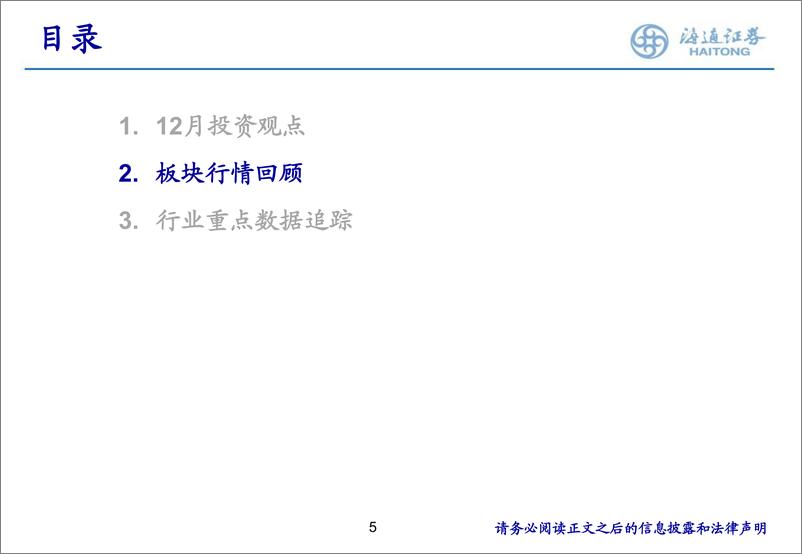 目录

海通证券
HAITONG

1. 12月投资观点

2. 板块行情回顾

3. 行业重点数据追踪

5

请务必阅读正文之后的信息披露和法律声明